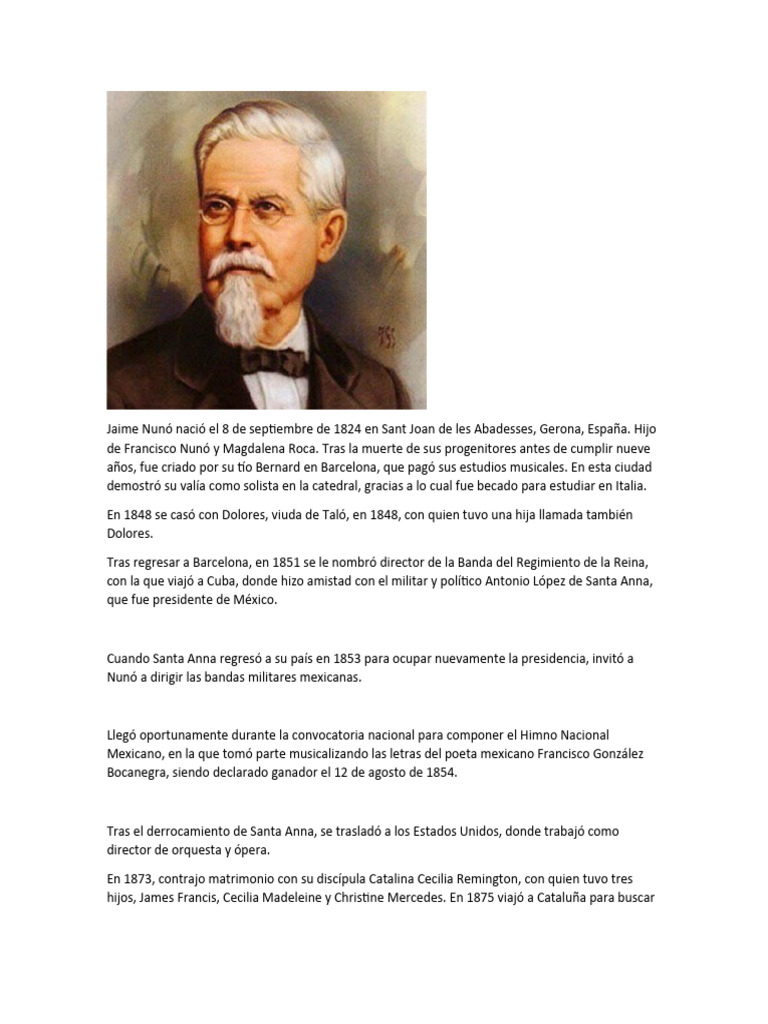 Jaime Nunó nació el 8 de septiembre de 1824 en Sant Joan de les Abadesses, Gerona, España. Hijo de Francisco Nunó y Magdalena Roca. Tras la muerte de sus progenitores antes de cumplir nueve años, fue criado por su tío Bernard en Barcelona, que pagó sus estudios musicales. En esta ciudad demostró su valía como solista en la catedral, gracias a lo cual fue becado para estudiar en Italia.

En 1848 se casó con Dolores, viuda de Taló, en 1848, con quien tuvo una hija llamada también Dolores.

Tras regresar a Barcelona, en 1851 se le nombró director de la Banda del Regimiento de la Reina, con la que viajó a Cuba, donde hizo amistad con el militar y político Antonio López de Santa Anna, que fue presidente de México.

Cuando Santa Anna regresó a su país en 1853 para ocupar nuevamente la presidencia, invitó a Nunó a dirigir las bandas militares mexicanas.

Llegó oportunamente durante la convocatoria nacional para componer el Himno Nacional Mexicano, en la que tomó parte musicalizando las letras del poeta mexicano Francisco González Bocanegra, siendo declarado ganador el 12 de agosto de 1854.

Tras el derrocamiento de Santa Anna, se trasladó a los Estados Unidos, donde trabajó como director de orquesta y ópera.

En 1873, contrajo matrimonio con su discípula Catalina Cecilia Remington, con quien tuvo tres hijos, James Francis, Cecilia Madeleine y Christine Mercedes. En 1875 viajó a Cataluña para buscar